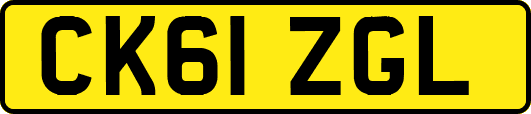 CK61 ZGL